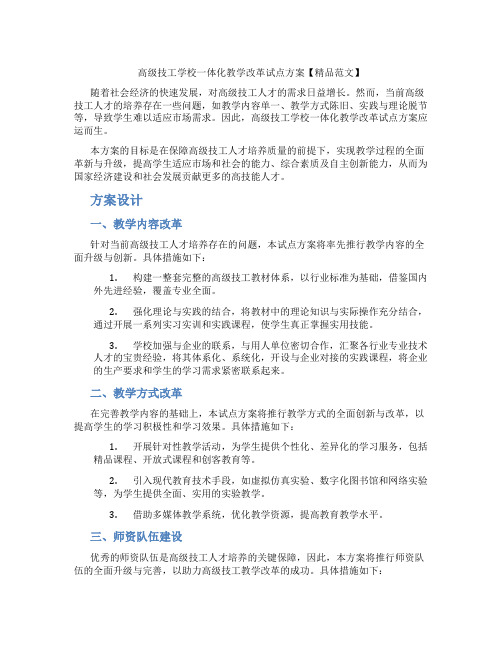 高级技工学校一体化教学改革试点方案【精品范文】

随着社会经济的快速发展，对高级技工人才的需求日益增长。然而，当前高级技工人才的培养存在一些问题，如教学内容单一、教学方式陈旧、实践与理论脱节等，导致学生难以适应市场需求。因此，高级技工学校一体化教学改革试点方案应运而生。

本方案的目标是在保障高级技工人才培养质量的前提下，实现教学过程的全面革新与升级，提高学生适应市场和社会的能力、综合素质及自主创新能力，从而为国家经济建设和社会发展贡献更多的高技能人才。

方案设计

一、教学内容改革

针对当前高级技工人才培养存在的问题，本试点方案将率先推行教学内容的全面升级与创新。具体措施如下：

1. 构建一整套完整的高级技工教材体系，以行业标准为基础，借鉴国内外先进经验，覆盖专业全面。

2. 强化理论与实践的结合，将教材中的理论知识与实际操作充分结合，通过开展一系列实习实训和实践课程，使学生真正掌握实用技能。

3. 学校加强与企业的联系，与用人单位密切合作，汇聚各行业专业技术人才的宝贵经验，将其体系化、系统化，开设与企业对接的实践课程，将企业的生产要求和学生的学习需求紧密联系起来。

二、教学方式改革

在完善教学内容的基础上，本试点方案将推行教学方式的全面创新与改革，以提高学生的学习积极性和学习效果。具体措施如下：

1. 开展针对性教学活动，为学生提供个性化、差异化的学习服务，包括精品课程、开放式课程和创客教育等。

2. 引入现代教育技术手段，如虚拟仿真实验、数字化图书馆和网络实验等，为学生提供全面、实用的实验教学。

3. 借助多媒体教学系统，优化教学资源，提高教育教学水平。

三、师资队伍建设

优秀的师资队伍是高级技工人才培养的关键保障，因此，本方案将推行师资队伍的全面升级与完善，以助力高级技工教学改革的成功。具体措施如下：